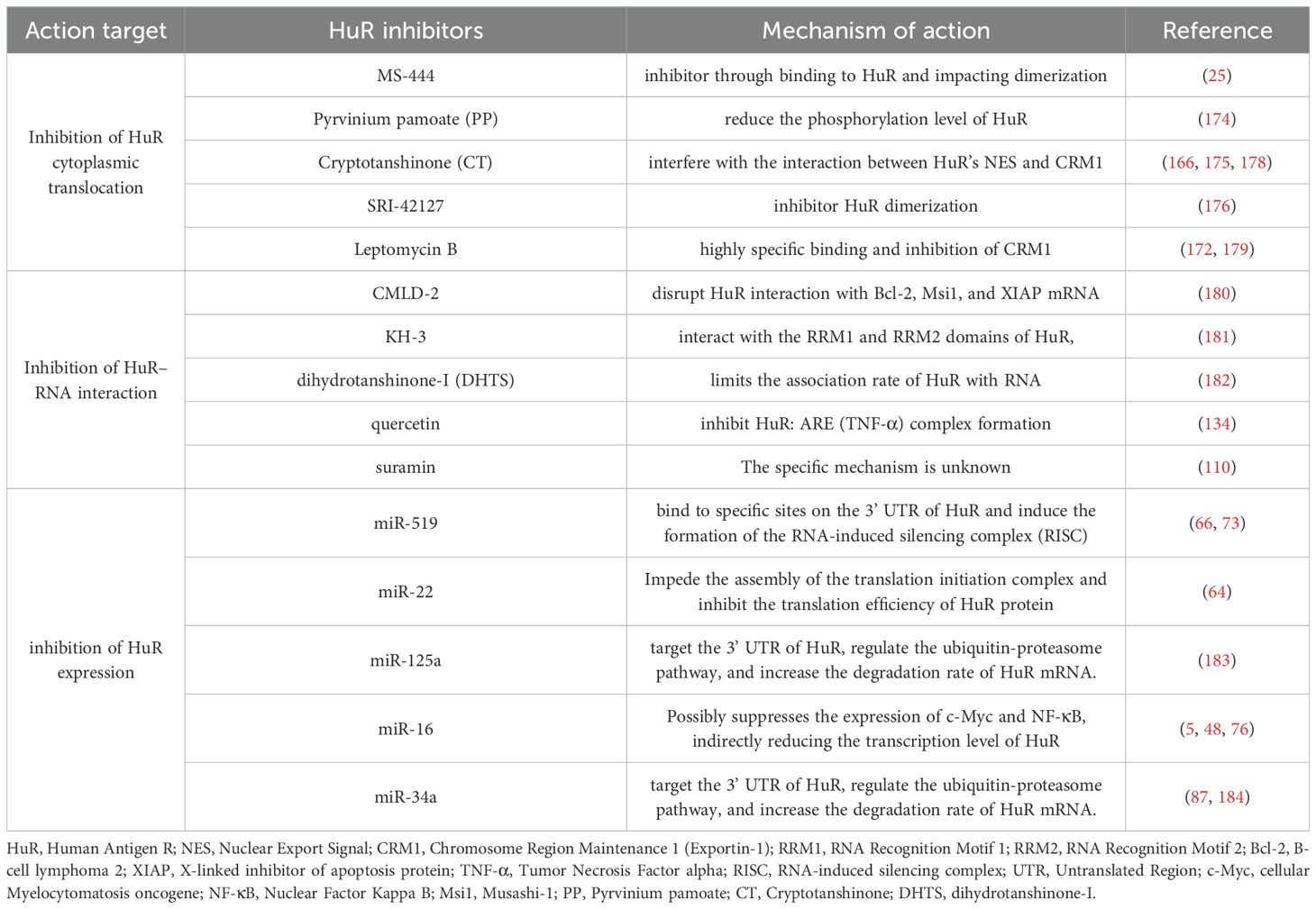 | Action target | HuR inhibitors | Mechanism of action | Reference |
|---|---|---|---|
| Inhibition of HuR cytoplasmic translocation | MS-444 | inhibitor through binding to HuR and impacting dimerization | (25) |
| | Pyrvinium pamoate (PP) | reduce the phosphorylation level of HuR | (174) |
| | Cryptotanshinone (CT) | interfere with the interaction between HuR's NES and CRM1 | (166, 175, 178) |
| | SRI-42127 | inhibitor HuR dimerization | (176) |
| | Leptomycin B | highly specific binding and inhibition of CRM1 | (172, 179) |
| Inhibition of HuR–RNA interaction | CMLD-2 | disrupt HuR interaction with Bcl-2, Msi1, and XIAP mRNA | (180) |
| | KH-3 | interact with the RRM1 and RRM2 domains of HuR, | (181) |
| | dihydrotanshinone-I (DHTS) | limits the association rate of HuR with RNA | (182) |
| | quercetin | inhibit HuR: ARE (TNF-α) complex formation | (134) |
| | suramin | The specific mechanism is unknown | (110) |
| inhibition of HuR expression | miR-519 | bind to specific sites on the 3' UTR of HuR and induce the formation of the RNA-induced silencing complex (RISC) | (66, 73) |
| | miR-22 | Impede the assembly of the translation initiation complex and inhibit the translation efficiency of HuR protein | (64) |
| | miR-125a | target the 3' UTR of HuR, regulate the ubiquitin-proteasome pathway, and increase the degradation rate of HuR mRNA. | (183) |
| | miR-16 | Possibly suppresses the expression of c-Myc and NF-κB, indirectly reducing the transcription level of HuR | (5, 48, 76) |
| | miR-34a | target the 3' UTR of HuR, regulate the ubiquitin-proteasome pathway, and increase the degradation rate of HuR mRNA. | (87, 184) |

HuR, Human Antigen R; NES, Nuclear Export Signal; CRM1, Chromosome Region Maintenance 1 (Exportin-1); RRM1, RNA Recognition Motif 1; RRM2, RNA Recognition Motif 2; Bcl-2, B-cell lymphoma 2; XIAP, X-linked inhibitor of apoptosis protein; TNF-α, Tumor Necrosis Factor alpha; RISC, RNA-induced silencing complex; UTR, Untranslated Region; c-Myc, cellular Myelocytomatosis oncogene; NF-κB, Nuclear Factor Kappa B; Msi1, Musashi-1; PP, Pyrvinium pamoate; CT, Cryptotanshinone; DHTS, dihydrotanshinone-I.